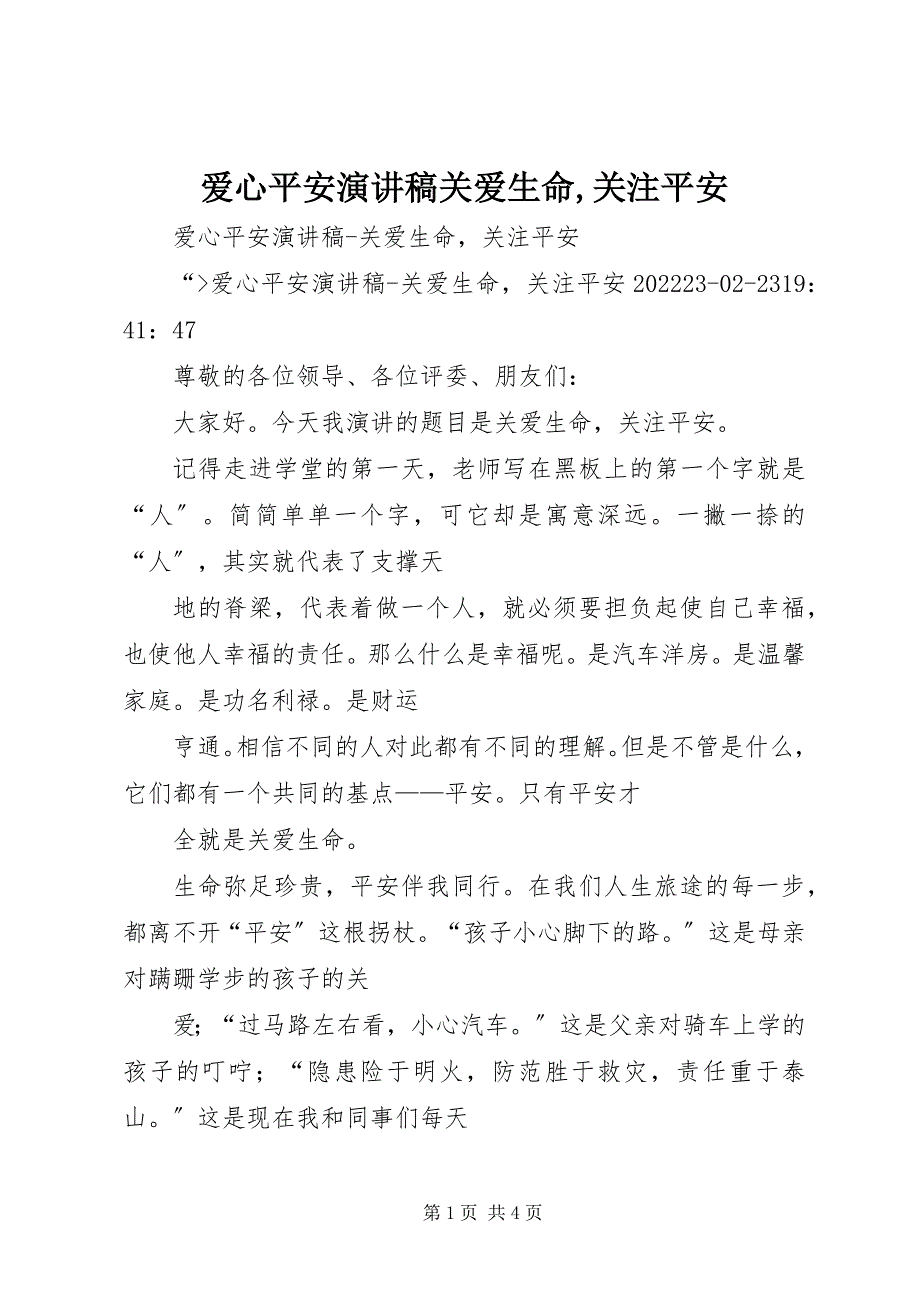 爱心平安演讲稿关爱生命,关注平安

爱心平安演讲稿-关爱生命，关注平安

“>爱心平安演讲稿-关爱生命，关注平安 202223-02-2319：41：47

尊敬的各位领导、各位评委、朋友们：

大家好。今天我演讲的题目是关爱生命，关注平安。

记得走进学堂的第一天，老师写在黑板上的第一个字就是“人”。简简单单一个字，可它却是寓意深远。一撇一捺的“人”，其实就代表了支撑天

地的脊梁，代表着做一个人，就必须要担负起使自己幸福，也使他人幸福的责任。那么什么是幸福呢。是汽车洋房。是温馨家庭。是功名利禄。是财运

亨通。相信不同的人对此都有不同的理解。但是不管是什么，它们都有一个共同的基点——平安。只有平安才

全就是关爱生命。

生命弥足珍贵，平安伴我同行。在我们人生旅途的每一步，都离不开“平安”这根拐杖。“孩子小心脚下的路。”这是母亲对蹒跚学步的孩子的关

爱；“过马路左右看，小心汽车。”这是父亲对骑车上学的孩子的叮咛；“隐患险于明火，防范胜于救灾，责任重于泰山。”这是现在我和同事们每天

第 1 页 共 4 页